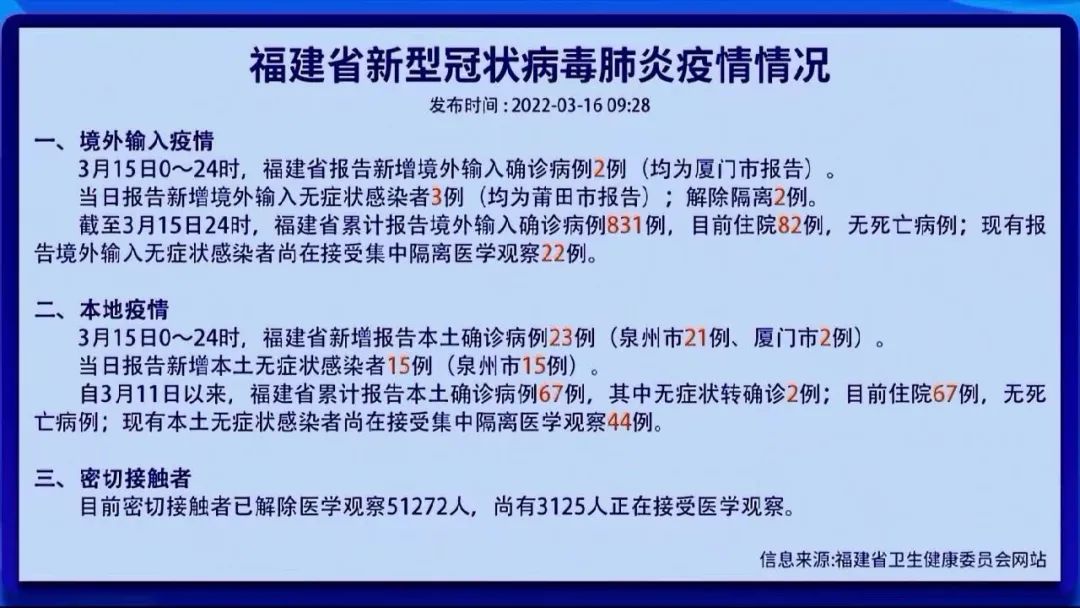 福建省新型冠状病毒肺炎疫情情况

发布时间：2022-03-16 09:28

一、境外输入疫情

3月15日0～24时，福建省报告新增境外输入确诊病例2例（均为厦门市报告）。

当日报告新增境外输入无症状感染者3例（均为莆田市报告）；解除隔离2例。

截至3月15日24时，福建省累计报告境外输入确诊病例831例，目前住院82例，无死亡病例；现有报告境外输入无症状感染者尚在接受集中隔离医学观察22例。

二、本地疫情

3月15日0～24时，福建省新增报告本土确诊病例23例（泉州市21例、厦门市2例）。

当日报告新增本土无症状感染者15例（泉州市15例）。

自3月11日以来，福建省累计报告本土确诊病例67例，其中无症状转确诊2例；目前住院67例，无死亡病例；现有本土无症状感染者尚在接受集中隔离医学观察44例。

三、密切接触者

目前密切接触者已解除医学观察51272人，尚有3125人正在接受医学观察。

信息来源:福建省卫生健康委员会网站